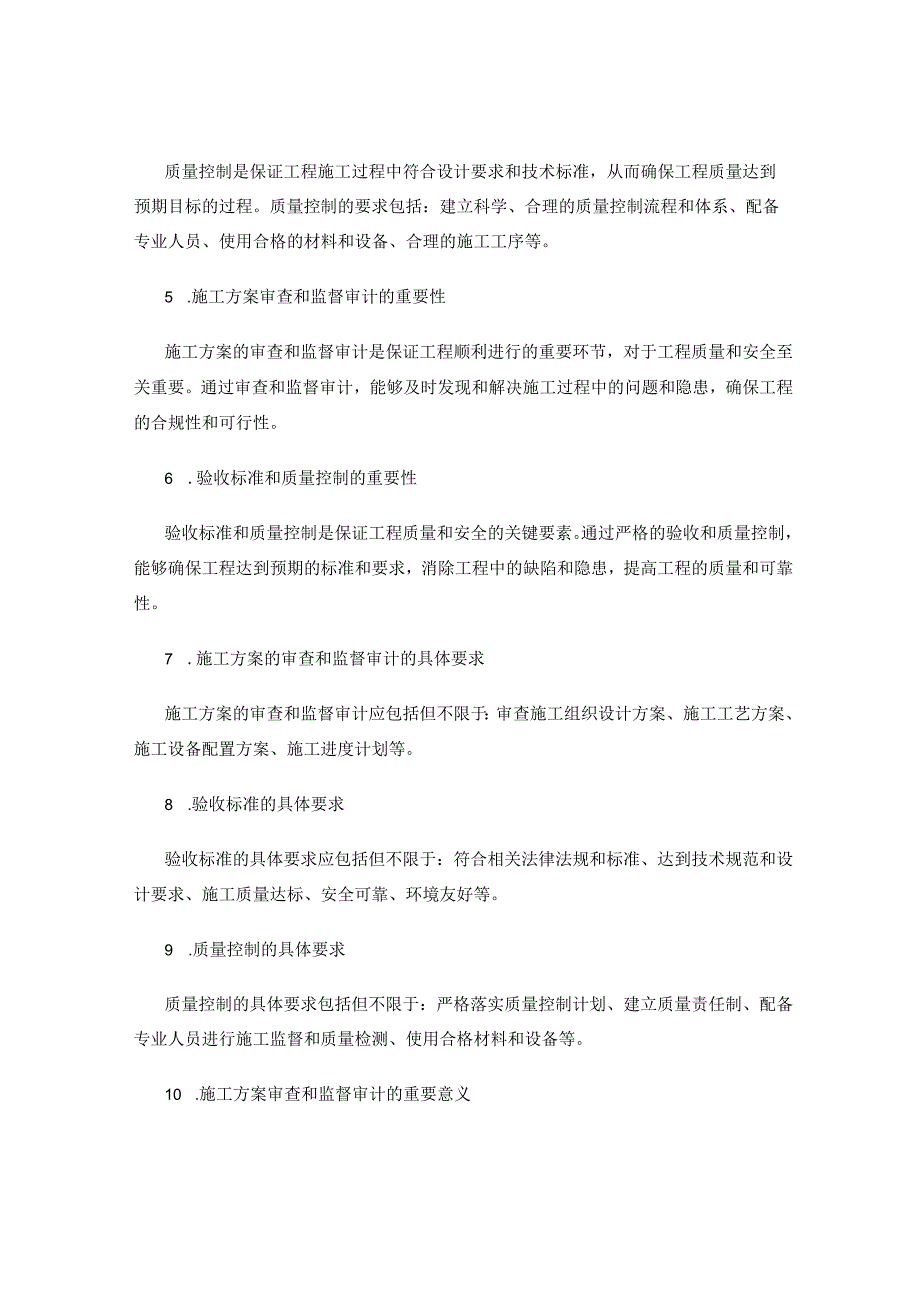 质量控制是保证工程施工过程中符合设计要求和技术标准，从而确保工程质量达到预期目标的过程。质量控制的要求包括：建立科学、合理的质量控制流程和体系、配备专业人员、使用合格的材料和设备、合理的施工工序等。

5 .施工方案审查和监督审计的重要性

施工方案的审查和监督审计是保证工程顺利进行的重要环节，对于工程质量和安全至关重要。通过审查和监督审计，能够及时发现和解决施工过程中的问题和隐患，确保工程的合规性和可行性。

6 .验收标准和质量控制的重要性

验收标准和质量控制是保证工程质量和安全的关键要素。通过严格的验收和质量控制，能够确保工程达到预期的标准和要求，消除工程中的缺陷和隐患，提高工程的质量和可靠性。

7 .施工方案的审查和监督审计的具体要求

施工方案的审查和监督审计应包括但不限于：审查施工组织设计方案、施工工艺方案、施工设备配置方案、施工进度计划等。

8 .验收标准的具体要求

验收标准的具体要求应包括但不限于：符合相关法律法规和标准、达到技术规范和设计要求、施工质量达标、安全可靠、环境友好等。

9 .质量控制的具体要求

质量控制的具体要求包括但不限于：严格落实质量控制计划、建立质量责任制、配备专业人员进行施工监督和质量检测、使用合格材料和设备等。

10 .施工方案审查和监督审计的重要意义